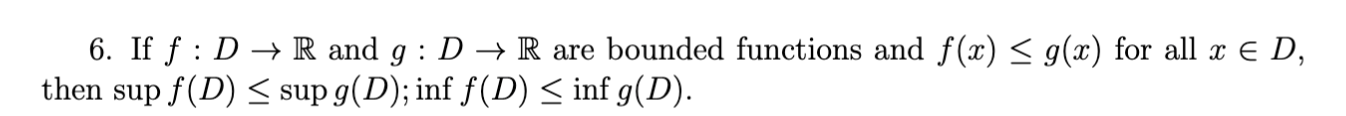 6. If $f : D \to \mathbb{R}$ and $g : D \to \mathbb{R}$ are bounded functions and $f(x) \leq g(x)$ for all $x \in D$, then $\sup f(D) \leq \sup g(D); \inf f(D) \leq \inf g(D)$.